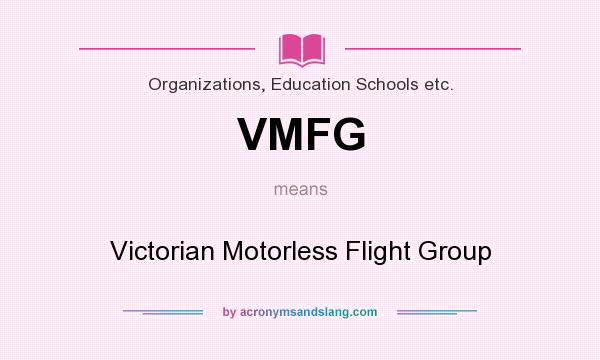 Organizations, Education Schools etc.

VMFG

means

Victorian Motorless Flight Group

by acronymsandslang.com